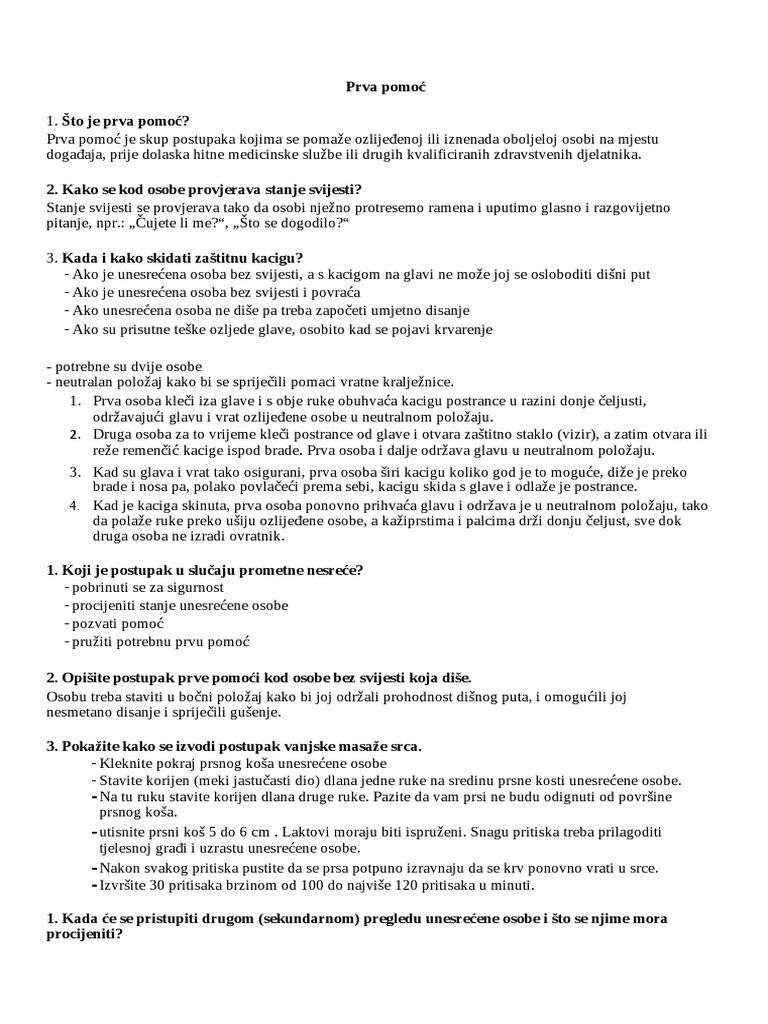 Prva pomoć

1. Što je prva pomoć?
Prva pomoć je skup postupaka kojima se pomaže ozlijeđenoj ili iznenada oboljeloj osobi na mjestu događaja, prije dolaska hitne medicinske službe ili drugih kvalificiranih zdravstvenih djelatnika.

2. Kako se kod osobe provjerava stanje svijesti?
Stanje svijesti se provjerava tako da osobi nježno protresemo ramena i uputimo glasno i razgovijetno pitanje, npr.: „Čujete li me?“, „Što se dogodilo?“

3. Kada i kako skidati zaštitnu kacigu?
- Ako je unesrećena osoba bez svijesti, a s kacigom na glavi ne može joj se osloboditi dišni put
- Ako je unesrećena osoba bez svijesti i povraća
- Ako unesrećena osoba ne diše pa treba započeti umjetno disanje
- Ako su prisutne teške ozljede glave, osobito kad se pojavi krvarenje

- potrebne su dvije osobe
- neutralan položaj kako bi se spriječili pomaci vratne kralježnice.
1. Prva osoba kleči iza glave i s obje ruke obuhvaća kacigu postrance u razini donje čeljusti, održavajući glavu i vrat ozlijeđene osobe u neutralnom položaju.
2. Druga osoba za to vrijeme kleči postrance od glave i otvara zaštitno staklo (vizir), a zatim otvara ili reže remenčić kacige ispod brade. Prva osoba i dalje održava glavu u neutralnom položaju.
3. Kad su glava i vrat tako osigurani, prva osoba širi kacigu koliko god je to moguće, diže je preko brade i nosa pa, polako povlačeći prema sebi, kacigu skida s glave i odlaže je postrance.
4. Kad je kaciga skinuta, prva osoba ponovno prihvaća glavu i održava je u neutralnom položaju, tako da polaže ruke preko ušiju ozlijeđene osobe, a kažiprstima i palcima drži donju čeljust, sve dok druga osoba ne izradi ovratnik.

1. Koji je postupak u slučaju prometne nesreće?
- pobrinuti se za sigurnost
- procijeniti stanje unesrećene osobe
- pozvati pomoć
- pružiti potrebnu prvu pomoć

2. Opišite postupak prve pomoći kod osobe bez svijesti koja diše.
Osobu treba staviti u bočni položaj kako bi joj održali prohodnost dišnog puta, i omogućili joj nesmetano disanje i spriječili gušenje.

3. Pokažite kako se izvodi postupak vanjske masaže srca.
- Kleknite pokraj prsnog koša unesrećene osobe
- Stavite korijen (meki jastučasti dio) dlana jedne ruke na sredinu prsne kosti unesrećene osobe.
- Na tu ruku stavite korijen dlana druge ruke. Pazite da vam prsi ne budu odignuti od površine prsnog koša.
- utisnite prsni koš 5 do 6 cm . Laktovi moraju biti ispruženi. Snagu pritiska treba prilagoditi tjelesnoj građi i uzrastu unesrećene osobe.
- Nakon svakog pritiska pustite da se prsa potpuno izravnaju da se krv ponovno vrati u srce.
- Izvršite 30 pritisaka brzinom od 100 do najviše 120 pritisaka u minuti.

1. Kada će se pristupiti drugom (sekundarnom) pregledu unesrećene osobe i što se njime mora procijeniti?